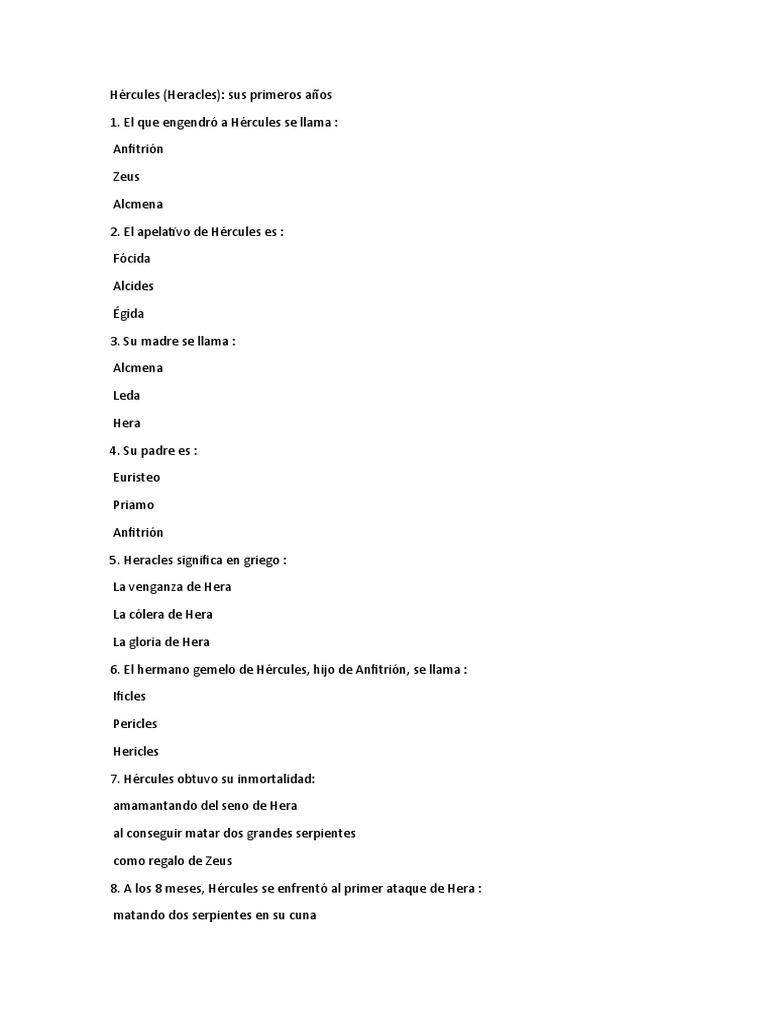 Hércules (Heracles): sus primeros años

1. El que engendró a Hércules se llama :

Anfitrión

Zeus

Alcmena

2. El apelativo de Hércules es :

Fócida

Alcides

Égida

3. Su madre se llama :

Alcmena

Leda

Hera

4. Su padre es :

Euristeo

Priamo

Anfitrión

5. Heracles significa en griego :

La venganza de Hera

La cólera de Hera

La gloria de Hera

6. El hermano gemelo de Hércules, hijo de Anfitrión, se llama :

Ificles

Pericles

Hericles

7. Hércules obtuvo su inmortalidad:

amamantando del seno de Hera

al conseguir matar dos grandes serpientes

como regalo de Zeus

8. A los 8 meses, Hércules se enfrentó al primer ataque de Hera :

matando dos serpientes en su cuna